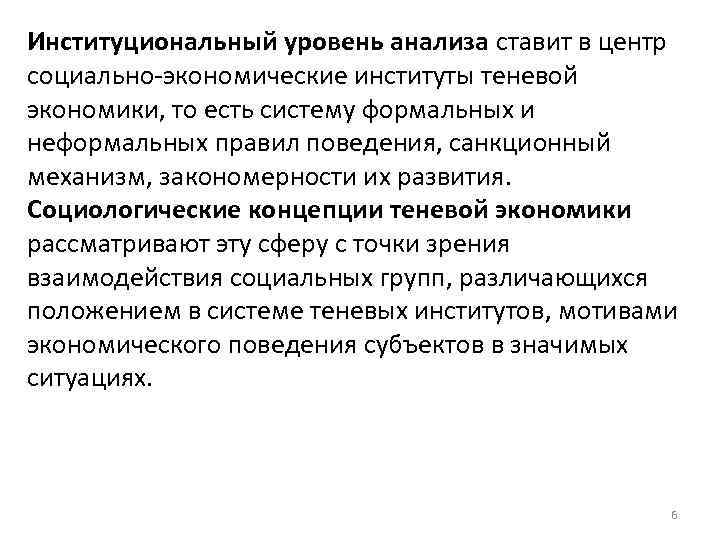 Институциональный уровень анализа ставит в центр социально-экономические институты теневой экономики, то есть систему формальных и неформальных правил поведения, санкционный механизм, закономерности их развития.
Социологические концепции теневой экономики рассматривают эту сферу с точки зрения взаимодействия социальных групп, различающихся положением в системе теневых институтов, мотивами экономического поведения субъектов в значимых ситуациях.

6